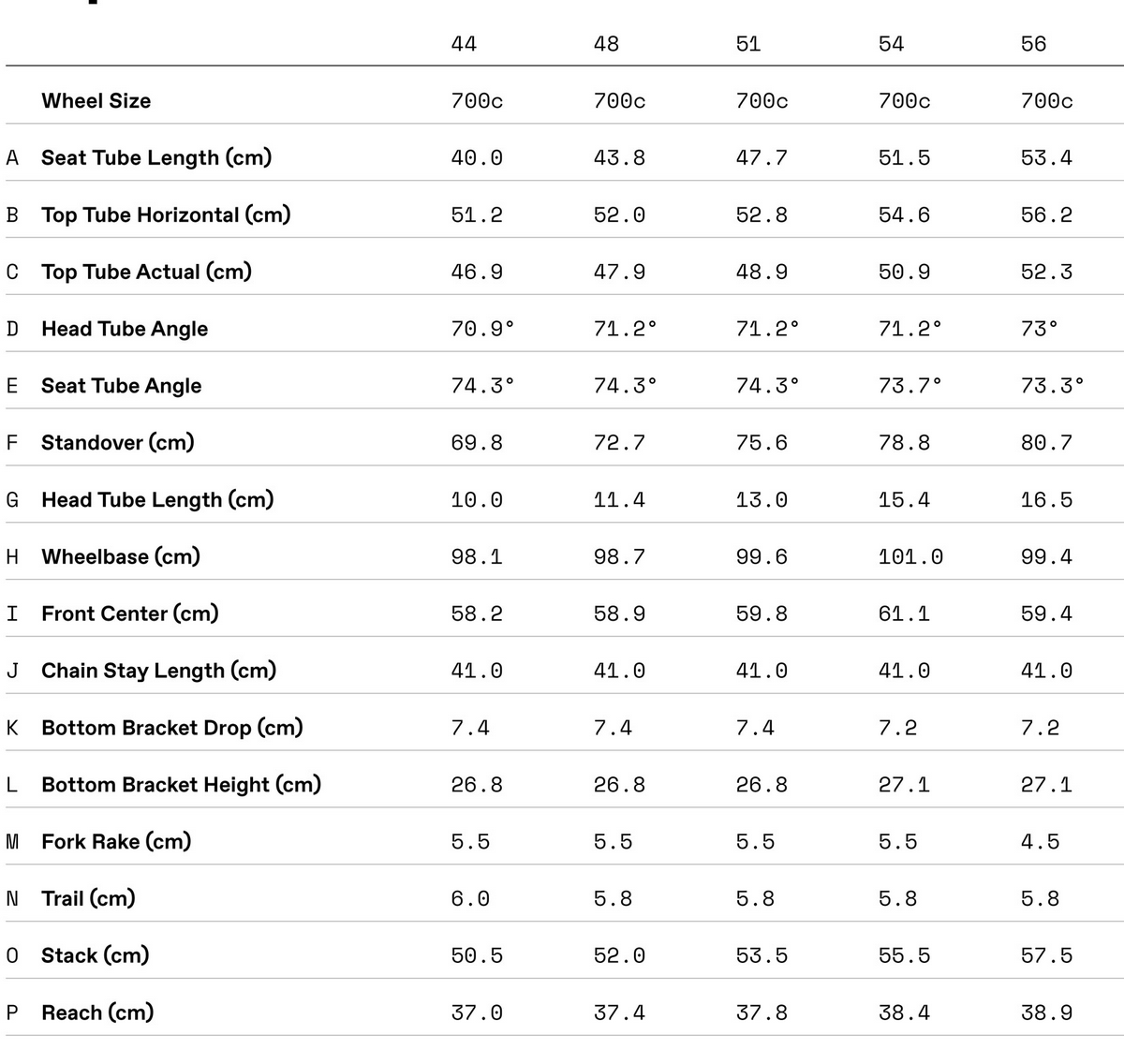 | | | 44 | 48 | 51 | 54 | 56 |
|---|---|---|---|---|---|---|
| | Wheel Size | 700c | 700c | 700c | 700c | 700c |
| A | Seat Tube Length (cm) | 40.0 | 43.8 | 47.7 | 51.5 | 53.4 |
| B | Top Tube Horizontal (cm) | 51.2 | 52.0 | 52.8 | 54.6 | 56.2 |
| C | Top Tube Actual (cm) | 46.9 | 47.9 | 48.9 | 50.9 | 52.3 |
| D | Head Tube Angle | 70.9° | 71.2° | 71.2° | 71.2° | 73° |
| E | Seat Tube Angle | 74.3° | 74.3° | 74.3° | 73.7° | 73.3° |
| F | Standover (cm) | 69.8 | 72.7 | 75.6 | 78.8 | 80.7 |
| G | Head Tube Length (cm) | 10.0 | 11.4 | 13.0 | 15.4 | 16.5 |
| H | Wheelbase (cm) | 98.1 | 98.7 | 99.6 | 101.0 | 99.4 |
| I | Front Center (cm) | 58.2 | 58.9 | 59.8 | 61.1 | 59.4 |
| J | Chain Stay Length (cm) | 41.0 | 41.0 | 41.0 | 41.0 | 41.0 |
| K | Bottom Bracket Drop (cm) | 7.4 | 7.4 | 7.4 | 7.2 | 7.2 |
| L | Bottom Bracket Height (cm) | 26.8 | 26.8 | 26.8 | 27.1 | 27.1 |
| M | Fork Rake (cm) | 5.5 | 5.5 | 5.5 | 5.5 | 4.5 |
| N | Trail (cm) | 6.0 | 5.8 | 5.8 | 5.8 | 5.8 |
| O | Stack (cm) | 50.5 | 52.0 | 53.5 | 55.5 | 57.5 |
| P | Reach (cm) | 37.0 | 37.4 | 37.8 | 38.4 | 38.9 |